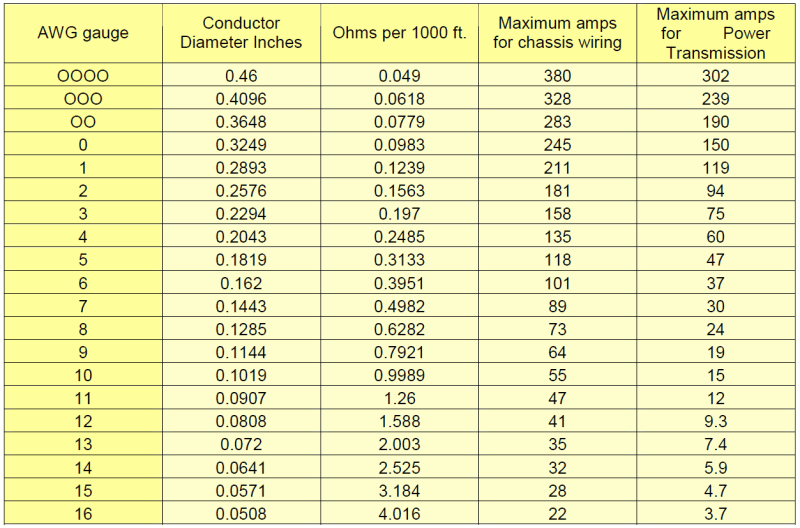 | AWG gauge | Conductor Diameter Inches | Ohms per 1000 ft. | Maximum amps for chassis wiring | Maximum amps for Power Transmission |
|---|---|---|---|---|
| OOOO | 0.46 | 0.049 | 380 | 302 |
| OOO | 0.4096 | 0.0618 | 328 | 239 |
| OO | 0.3648 | 0.0779 | 283 | 190 |
| 0 | 0.3249 | 0.0983 | 245 | 150 |
| 1 | 0.2893 | 0.1239 | 211 | 119 |
| 2 | 0.2576 | 0.1563 | 181 | 94 |
| 3 | 0.2294 | 0.197 | 158 | 75 |
| 4 | 0.2043 | 0.2485 | 135 | 60 |
| 5 | 0.1819 | 0.3133 | 118 | 47 |
| 6 | 0.162 | 0.3951 | 101 | 37 |
| 7 | 0.1443 | 0.4982 | 89 | 30 |
| 8 | 0.1285 | 0.6282 | 73 | 24 |
| 9 | 0.1144 | 0.7921 | 64 | 19 |
| 10 | 0.1019 | 0.9989 | 55 | 15 |
| 11 | 0.0907 | 1.26 | 47 | 12 |
| 12 | 0.0808 | 1.588 | 41 | 9.3 |
| 13 | 0.072 | 2.003 | 35 | 7.4 |
| 14 | 0.0641 | 2.525 | 32 | 5.9 |
| 15 | 0.0571 | 3.184 | 28 | 4.7 |
| 16 | 0.0508 | 4.016 | 22 | 3.7 |